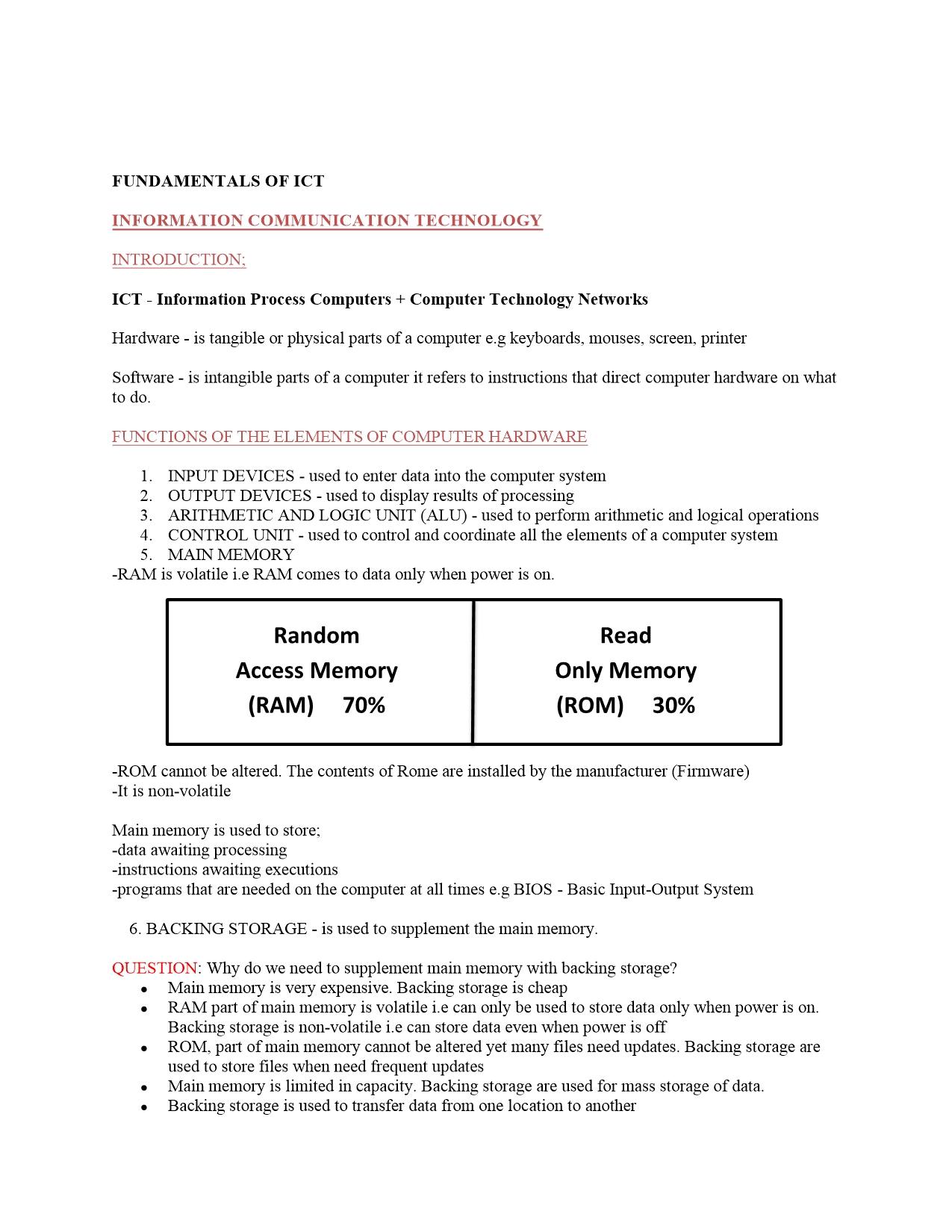 FUNDAMENTALS OF ICT

INFORMATION COMMUNICATION TECHNOLOGY

INTRODUCTION;

ICT - Information Process Computers + Computer Technology Networks

Hardware - is tangible or physical parts of a computer e.g keyboards, mouses, screen, printer

Software - is intangible parts of a computer it refers to instructions that direct computer hardware on what to do.

FUNCTIONS OF THE ELEMENTS OF COMPUTER HARDWARE

1. INPUT DEVICES - used to enter data into the computer system
2. OUTPUT DEVICES - used to display results of processing
3. ARITHMETIC AND LOGIC UNIT (ALU) - used to perform arithmetic and logical operations
4. CONTROL UNIT - used to control and coordinate all the elements of a computer system
5. MAIN MEMORY

-RAM is volatile i.e RAM comes to data only when power is on.

| Random Access Memory (RAM) 70% | Read Only Memory (ROM) 30% |
|---|---|

-ROM cannot be altered. The contents of Rome are installed by the manufacturer (Firmware)
-It is non-volatile

Main memory is used to store;
-data awaiting processing
-instructions awaiting executions
-programs that are needed on the computer at all times e.g BIOS - Basic Input-Output System

6. BACKING STORAGE - is used to supplement the main memory.

QUESTION: Why do we need to supplement main memory with backing storage?
• Main memory is very expensive. Backing storage is cheap
• RAM part of main memory is volatile i.e can only be used to store data only when power is on. Backing storage is non-volatile i.e can store data even when power is off
• ROM, part of main memory cannot be altered yet many files need updates. Backing storage are used to store files when need frequent updates
• Main memory is limited in capacity. Backing storage are used for mass storage of data.
• Backing storage is used to transfer data from one location to another